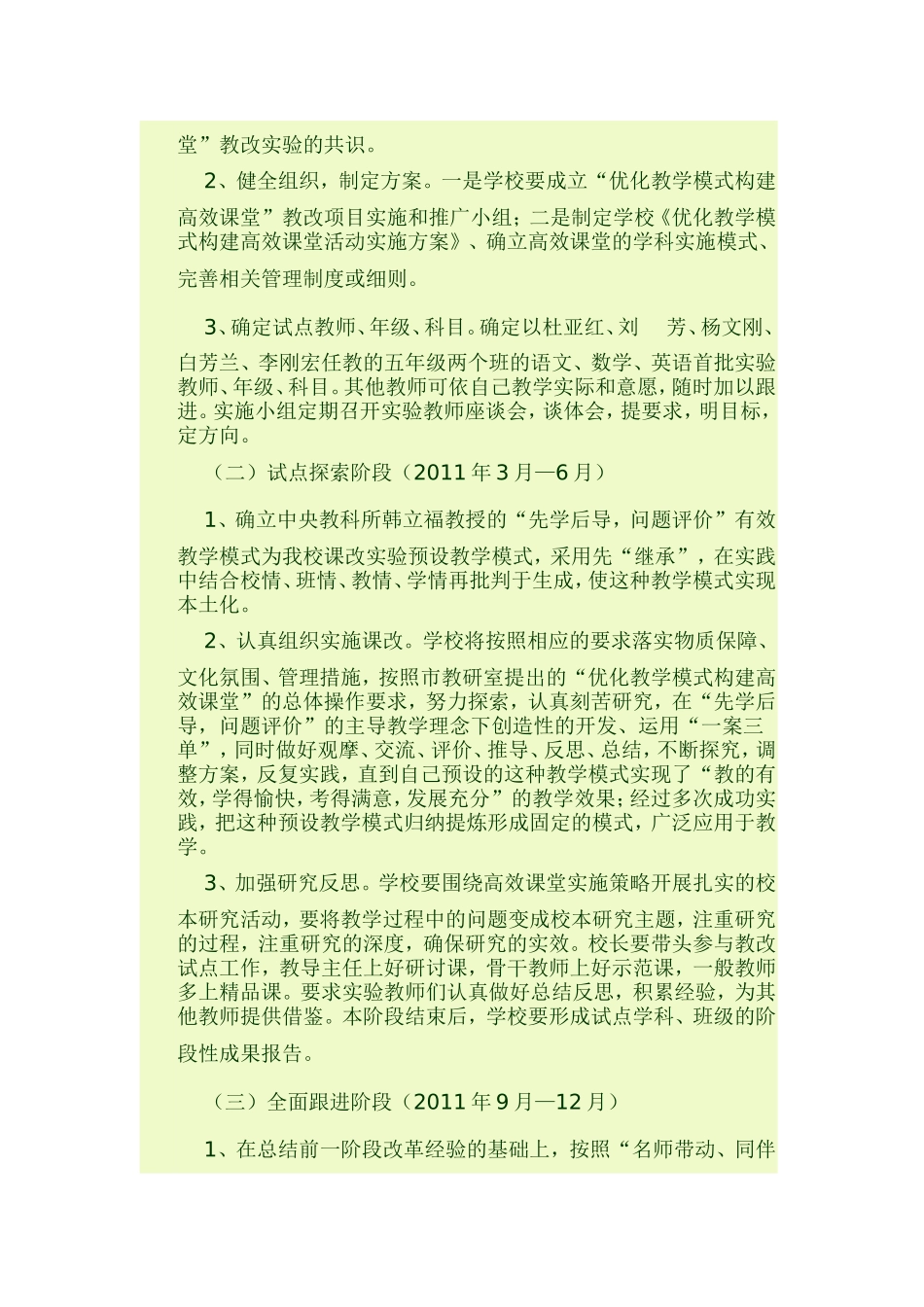 堂”教改实验的共识。

2、健全组织，制定方案。一是学校要成立“优化教学模式构建高效课堂”教改项目实施和推广小组；二是制定学校《优化教学模式构建高效课堂活动实施方案》、确立高效课堂的学科实施模式、完善相关管理制度或细则。

3、确定试点教师、年级、科目。确定以杜亚红、刘　芳、杨文刚、白芳兰、李刚宏任教的五年级两个班的语文、数学、英语首批实验教师、年级、科目。其他教师可依自己教学实际和意愿，随时加以跟进。实施小组定期召开实验教师座谈会，谈体会，提要求，明目标，定方向。

（二）试点探索阶段（2011年3月—6月）

1、确立中央教科所韩立福教授的“先学后导，问题评价”有效教学模式为我校课改实验预设教学模式，采用先“继承”，在实践中结合校情、班情、教情、学情再批判于生成，使这种教学模式实现本土化。

2、认真组织实施课改。学校将按照相应的要求落实物质保障、文化氛围、管理措施，按照市教研室提出的“优化教学模式构建高效课堂”的总体操作要求，努力探索，认真刻苦研究，在“先学后导，问题评价”的主导教学理念下创造性的开发、运用“一案三单”，同时做好观摩、交流、评价、推导、反思、总结，不断探究，调整方案，反复实践，直到自己预设的这种教学模式实现了“教的有效，学得愉快，考得满意，发展充分”的教学效果；经过多次成功实践，把这种预设教学模式归纳提炼形成固定的模式，广泛应用于教学。

3、加强研究反思。学校要围绕高效课堂实施策略开展扎实的校本研究活动，要将教学过程中的问题变成校本研究主题，注重研究的过程，注重研究的深度，确保研究的实效。校长要带头参与教改试点工作，教导主任上好研讨课，骨干教师上好示范课，一般教师多上精品课。要求实验教师们认真做好总结反思，积累经验，为其他教师提供借鉴。本阶段结束后，学校要形成试点学科、班级的阶段性成果报告。

（三）全面跟进阶段（2011年9月—12月）

1、在总结前一阶段改革经验的基础上，按照“名师带动、同伴